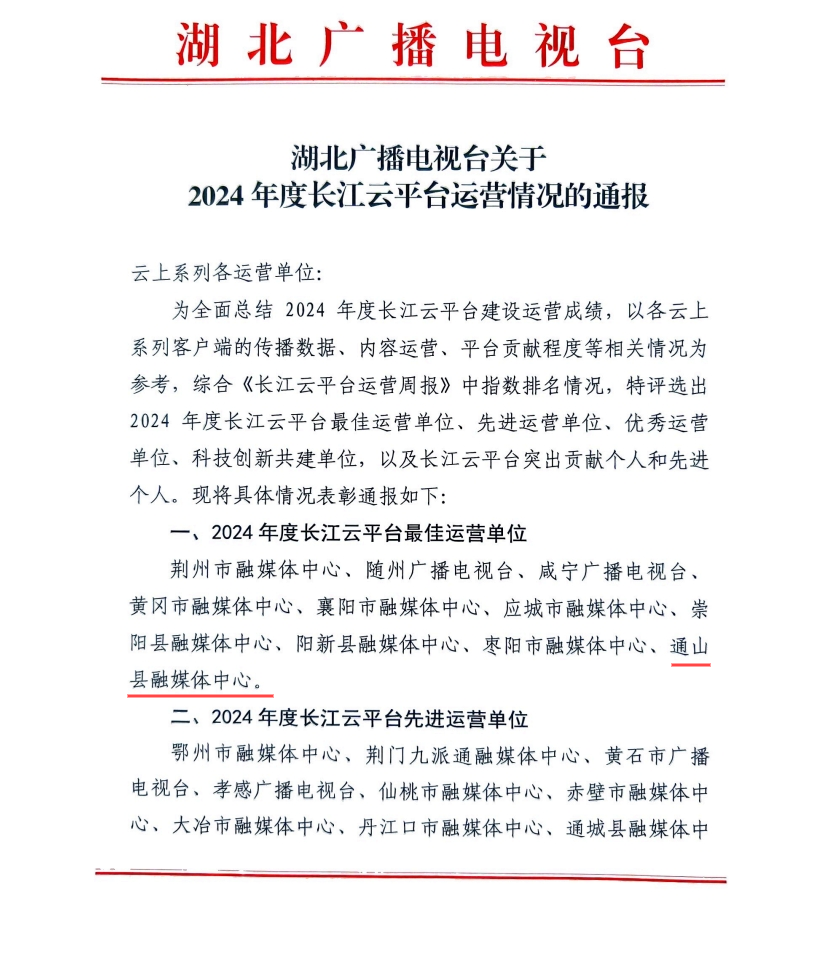 湖北广播电视台

湖北广播电视台关于
2024 年度长江云平台运营情况的通报

云上系列各运营单位:

为全面总结 2024 年度长江云平台建设运营成绩，以各云上系列客户端的传播数据、内容运营、平台贡献程度等相关情况为参考，综合《长江云平台运营周报》中指数排名情况，特评选出 2024 年度长江云平台最佳运营单位、先进运营单位、优秀运营单位、科技创新共建单位，以及长江云平台突出贡献个人和先进个人。现将具体情况表彰通报如下:

一、2024 年度长江云平台最佳运营单位

荆州市融媒体中心、随州广播电视台、咸宁广播电视台、黄冈市融媒体中心、襄阳市融媒体中心、应城市融媒体中心、崇阳县融媒体中心、阳新县融媒体中心、枣阳市融媒体中心、通山县融媒体中心。

二、2024 年度长江云平台先进运营单位

鄂州市融媒体中心、荆门九派通融媒体中心、黄石市广播电视台、孝感广播电视台、仙桃市融媒体中心、赤壁市融媒体中心、大冶市融媒体中心、丹江口市融媒体中心、通城县融媒体中